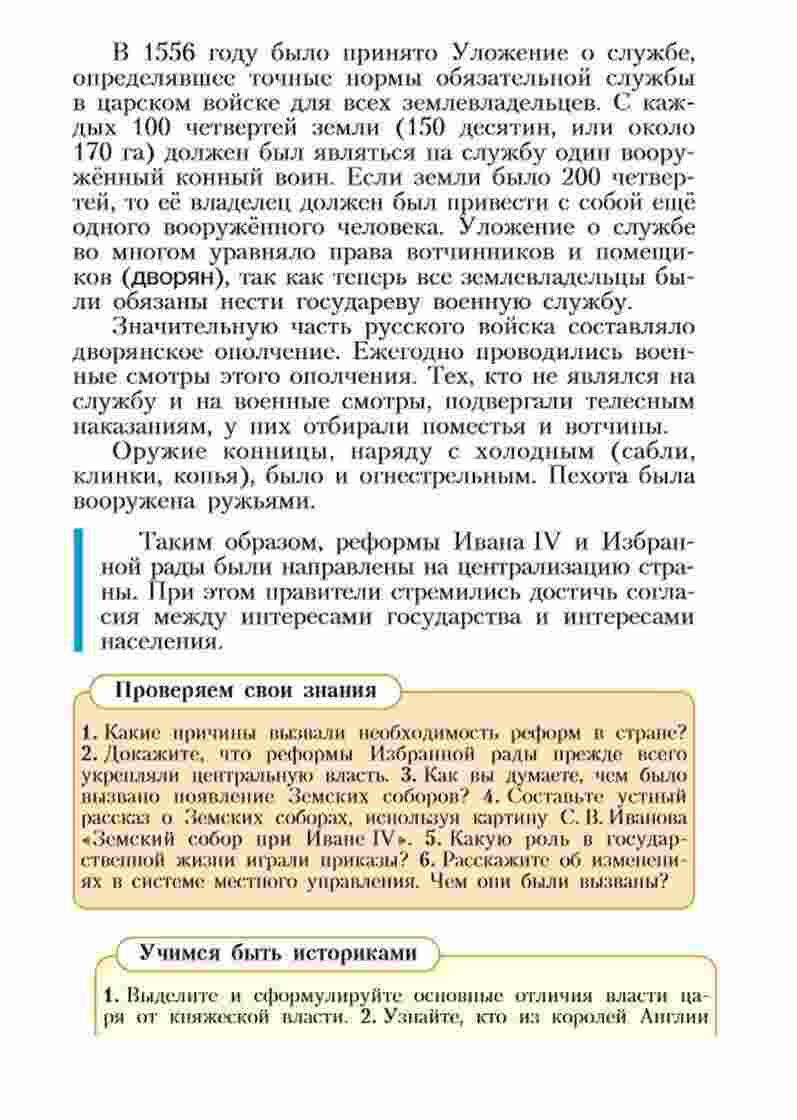 В 1556 году было принято Уложение о службе, определявшее точные нормы обязательной службы в царском войске для всех землевладельцев. С каждых 100 четвертей земли (150 десятин, или около 170 га) должен был являться на службу один вооружённый конный воин. Если земли было 200 четвертей, то её владелец должен был привести с собой ещё одного вооружённого человека. Уложение о службе во многом уравняло права вотчинников и помещиков (дворян), так как теперь все землевладельцы были обязаны нести государеву военную службу.

Значительную часть русского войска составляло дворянское ополчение. Ежегодно проводились военные смотры этого ополчения. Тех, кто не являлся на службу и на военные смотры, подвергали телесным наказаниям, у них отбирали поместья и вотчины.

Оружие конницы, наряду с холодным (сабли, клинки, копья), было и огнестрельным. Пехота была вооружена ружьями.

Таким образом, реформы Ивана IV и Избранной рады были направлены на централизацию страны. При этом правители стремились достичь согласия между интересами государства и интересами населения.

Проверяем свои знания

1. Какие причины вызвали необходимость реформ в стране? 2. Докажите, что реформы Избранной рады прежде всего укрепляли центральную власть. 3. Как вы думаете, чем было вызвано появление Земских соборов? 4. Составьте устный рассказ о Земских соборах, используя картину С. В. Иванова «Земский собор при Иване IV». 5. Какую роль в государственной жизни играли приказы? 6. Расскажите об изменениях в системе местного управления. Чем они были вызваны?

Учимся быть историками

1. Выделите и сформулируйте основные отличия власти царя от княжеской власти. 2. Узнайте, кто из королей Англии